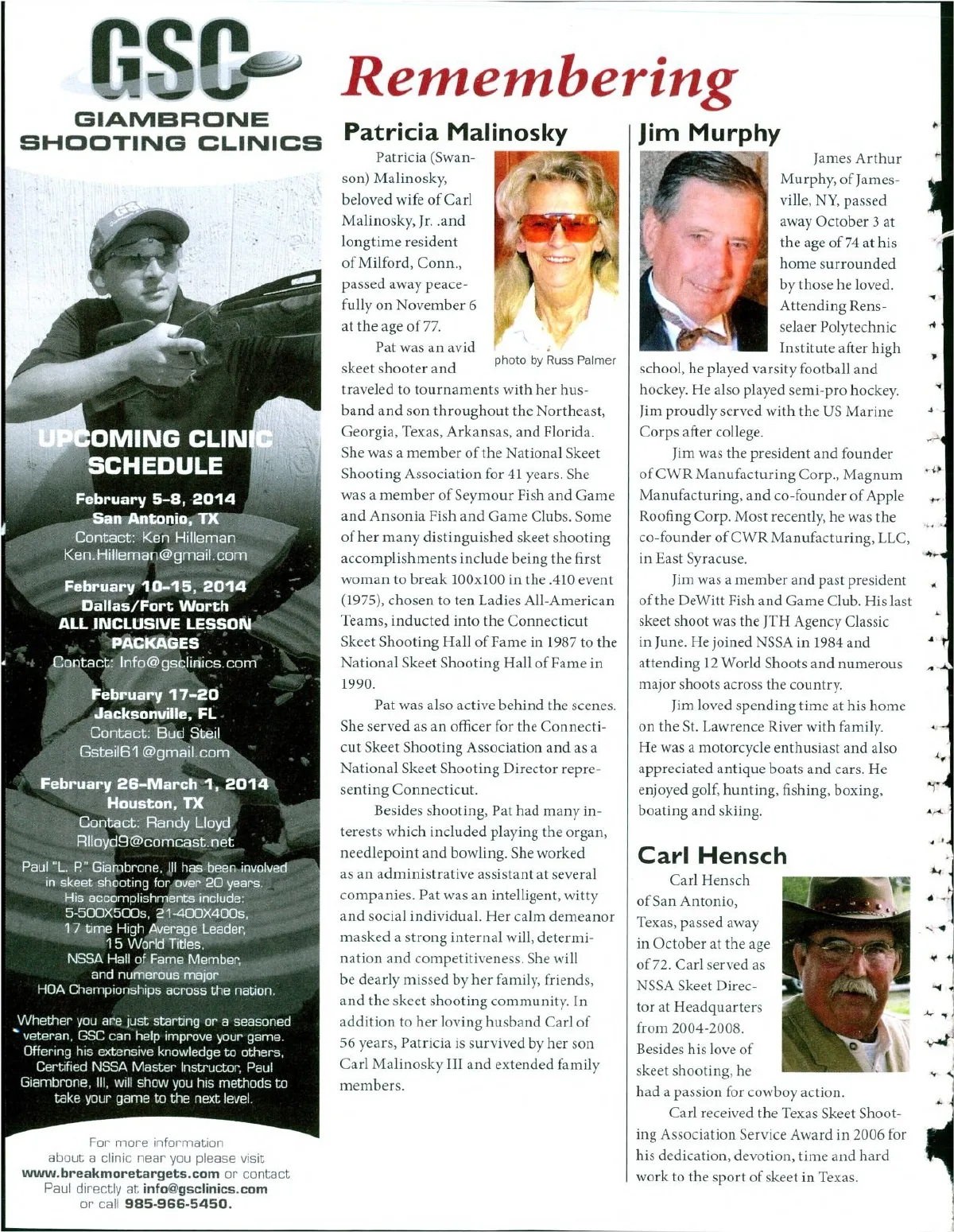 GSC
GIAMBRONE SHOOTING CLINICS

UPCOMING CLINIC SCHEDULE

February 5-8, 2014
San Antonio, TX
Contact: Ken Hilleman
Ken.Hilleman@gmail.com

February 10-15, 2014
Dallas/Fort Worth
ALL INCLUSIVE LESSON PACKAGES
Contact: Info@gsclinics.com

February 17-20
Jacksonville, FL
Contact: Bud Steil
Gsteil61@gmail.com

February 26-March 1, 2014
Houston, TX
Contact: Randy Lloyd
Rlloyd9@comcast.net

Paul "L. P." Giambrone, III has been involved in skeet shooting for over 20 years. His accomplishments include: 5-500X500s, 21-400X400s, 17 time High Average Leader, 15 World Titles, NSSA Hall of Fame Member, and numerous major HOA Championships across the nation.

Whether you are just starting or a seasoned veteran, GSC can help improve your game. Offering his extensive knowledge to others, Certified NSSA Master Instructor, Paul Giambrone, III, will show you his methods to take your game to the next level.

For more information about a clinic near you please visit www.breakmoretargets.com or contact Paul directly at info@gsclinics.com or call 985-966-5450.

Remembering

Patricia Malinosky

Patricia (Swanson) Malinosky, beloved wife of Carl Malinosky, Jr. .and longtime resident of Milford, Conn., passed away peacefully on November 6 at the age of 77.

photo by Russ Palmer

Pat was an avid skeet shooter and traveled to tournaments with her husband and son throughout the Northeast, Georgia, Texas, Arkansas, and Florida. She was a member of the National Skeet Shooting Association for 41 years. She was a member of Seymour Fish and Game and Ansonia Fish and Game Clubs. Some of her many distinguished skeet shooting accomplishments include being the first woman to break 100x100 in the .410 event (1975), chosen to ten Ladies All-American Teams, inducted into the Connecticut Skeet Shooting Hall of Fame in 1987 to the National Skeet Shooting Hall of Fame in 1990.

Pat was also active behind the scenes. She served as an officer for the Connecticut Skeet Shooting Association and as a National Skeet Shooting Director representing Connecticut.

Besides shooting, Pat had many interests which included playing the organ, needlepoint and bowling. She worked as an administrative assistant at several companies. Pat was an intelligent, witty and social individual. Her calm demeanor masked a strong internal will, determination and competitiveness. She will be dearly missed by her family, friends, and the skeet shooting community. In addition to her loving husband Carl of 56 years, Patricia is survived by her son Carl Malinosky III and extended family members.

Jim Murphy

James Arthur Murphy, of Jamesville, NY, passed away October 3 at the age of 74 at his home surrounded by those he loved. Attending Rensselaer Polytechnic Institute after high school, he played varsity football and hockey. He also played semi-pro hockey. Jim proudly served with the US Marine Corps after college.

Jim was the president and founder of CWR Manufacturing Corp., Magnum Manufacturing, and co-founder of Apple Roofing Corp. Most recently, he was the co-founder of CWR Manufacturing, LLC, in East Syracuse.

Jim was a member and past president of the DeWitt Fish and Game Club. His last skeet shoot was the JTH Agency Classic in June. He joined NSSA in 1984 and attending 12 World Shoots and numerous major shoots across the country.

Jim loved spending time at his home on the St. Lawrence River with family. He was a motorcycle enthusiast and also appreciated antique boats and cars. He enjoyed golf, hunting, fishing, boxing, boating and skiing.

Carl Hensch

Carl Hensch of San Antonio, Texas, passed away in October at the age of 72. Carl served as NSSA Skeet Director at Headquarters from 2004-2008. Besides his love of skeet shooting, he had a passion for cowboy action.

Carl received the Texas Skeet Shooting Association Service Award in 2006 for his dedication, devotion, time and hard work to the sport of skeet in Texas.